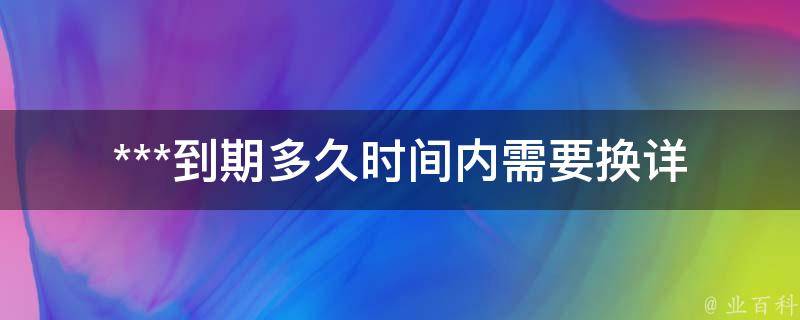 ***到期多久时间内需要换详

@ 业百科